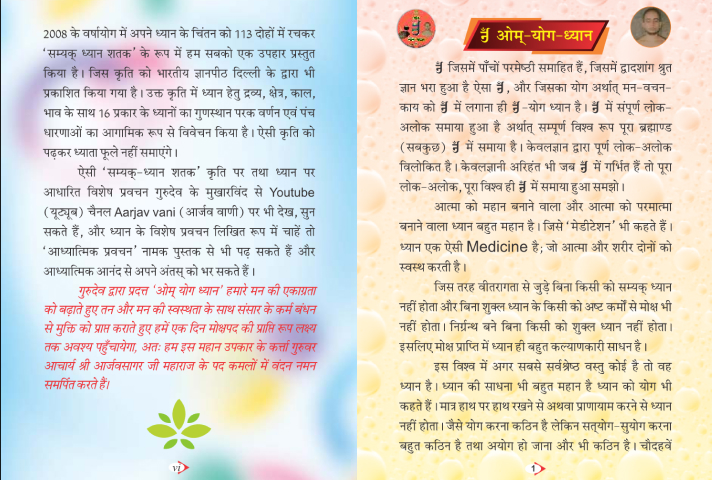 2008 के वर्षायोग में अपने ध्यान के चिंतन को 113 दोहों में रचकर 'सम्यक् ध्यान शतक' के रूप में हम सबको एक उपहार प्रस्तुत किया है। जिस कृति को भारतीय ज्ञानपीठ दिल्ली के द्वारा भी प्रकाशित किया गया है। उक्त कृति में ध्यान हेतु द्रव्य, क्षेत्र, काल, भाव के साथ 16 प्रकार के ध्यानों का गुणस्थान परक वर्णन एवं पंच धारणाओं का आगामिक रूप से विवेचन किया है। ऐसी कृति को पढ़कर ध्याता फूले नहीं समाएंगे।

ऐसी 'सम्यक्-ध्यान शतक' कृति पर तथा ध्यान पर आधारित विशेष प्रवचन गुरुदेव के मुखारविंद से Youtube (यूट्यूब) चैनल Aarjav vani (आर्जव वाणी) पर भी देख, सुन सकते हैं, और ध्यान के विशेष प्रवचन लिखित रूप में चाहें तो 'आध्यात्मिक प्रवचन' नामक पुस्तक से भी पढ़ सकते हैं और आध्यात्मिक आनंद से अपने अंतस् को भर सकते हैं।

गुरुदेव द्वारा प्रदत्त 'ओम् योग ध्यान' हमारे मन की एकाग्रता को बढ़ाते हुए तन और मन की स्वस्थता के साथ संसार के कर्म बंधन से मुक्ति को प्राप्त कराते हुए हमें एक दिन मोक्षपद की प्राप्ति रूप लक्ष्य तक अवश्य पहुँचायेगा, अतः हम इस महान उपकार के कर्त्ता गुरुवर आचार्य श्री आर्जवसागर जी महाराज के पद कमलों में वंदन नमन समर्पित करते हैं।

vi

ॐ ओम्-योग-ध्यान

ॐ जिसमें पाँचों परमेष्ठी समाहित हैं, जिसमें द्वादशांग श्रुत ज्ञान भरा हुआ है ऐसा ॐ, और जिसका योग अर्थात् मन-वचन-काय को ॐ में लगाना ही ॐ-योग ध्यान है। ॐ में संपूर्ण लोक-अलोक समाया हुआ है अर्थात् सम्पूर्ण विश्व रूप पूरा ब्रह्माण्ड (सबकुछ) ॐ में समाया है। केवलज्ञान द्वारा पूर्ण लोक-अलोक विलोकित है। केवलज्ञानी अरिहंत भी जब ॐ में गर्भित हैं तो पूरा लोक-अलोक, पूरा विश्व ही ॐ में समाया हुआ समझो।

आत्मा को महान बनाने वाला और आत्मा को परमात्मा बनाने वाला ध्यान बहुत महान है। जिसे 'मेडीटेशन' भी कहते हैं। ध्यान एक ऐसी Medicine है; जो आत्मा और शरीर दोनों को स्वस्थ करती है।

जिस तरह वीतरागता से जुड़े बिना किसी को सम्यक् ध्यान नहीं होता और बिना शुक्ल ध्यान के किसी को अष्ट कर्मों से मोक्ष भी नहीं होता। निर्ग्रन्थ बने बिना किसी को शुक्ल ध्यान नहीं होता। इसलिए मोक्ष प्राप्ति में ध्यान ही बहुत कल्याणकारी साधन है।

इस विश्व में अगर सबसे सर्वश्रेष्ठ वस्तु कोई है तो वह ध्यान है। ध्यान की साधना भी बहुत महान है ध्यान को योग भी कहते हैं। मात्र हाथ पर हाथ रखने से अथवा प्राणायाम करने से ध्यान नहीं होता। जैसे योग करना कठिन है लेकिन सत्योग-सुयोग करना बहुत कठिन है तथा अयोग हो जाना और भी कठिन है। चौदहवें

1